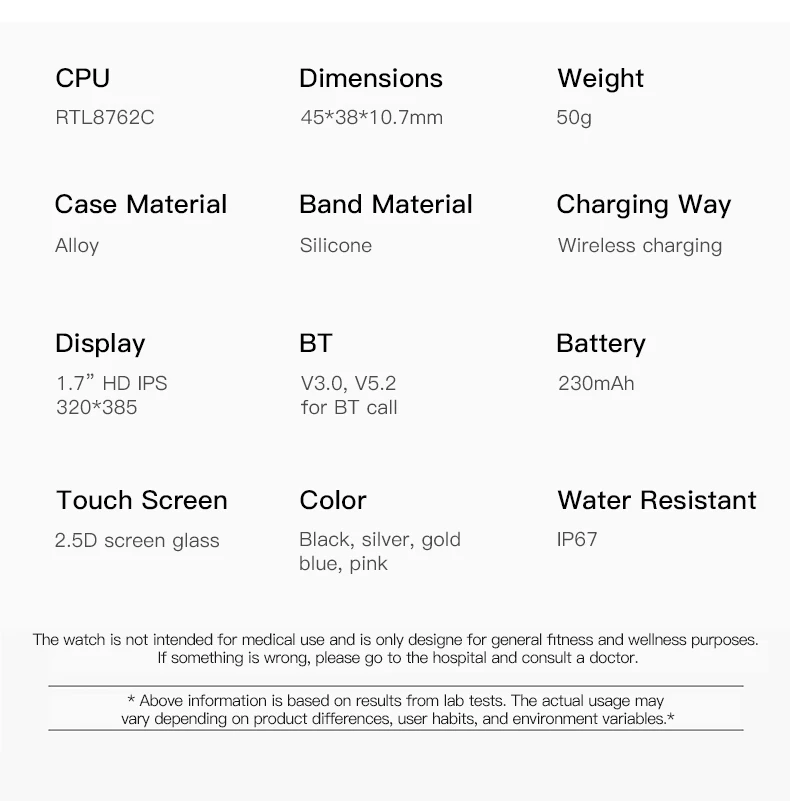 CPU
RTL8762C

Dimensions
45*38*10.7mm

Weight
50g

Case Material
Alloy

Band Material
Silicone

Charging Way
Wireless charging

Display
1.7” HD IPS
320*385

BT
V3.0, V5.2
for BT call

Battery
230mAh

Touch Screen
2.5D screen glass

Color
Black, silver, gold
blue, pink

Water Resistant
IP67

The watch is not intended for medical use and is only designe for general fitness and wellness purposes.
If something is wrong, please go to the hospital and consult a doctor.

* Above information is based on results from lab tests. The actual usage may vary depending on product differences, user habits, and environment variables.*